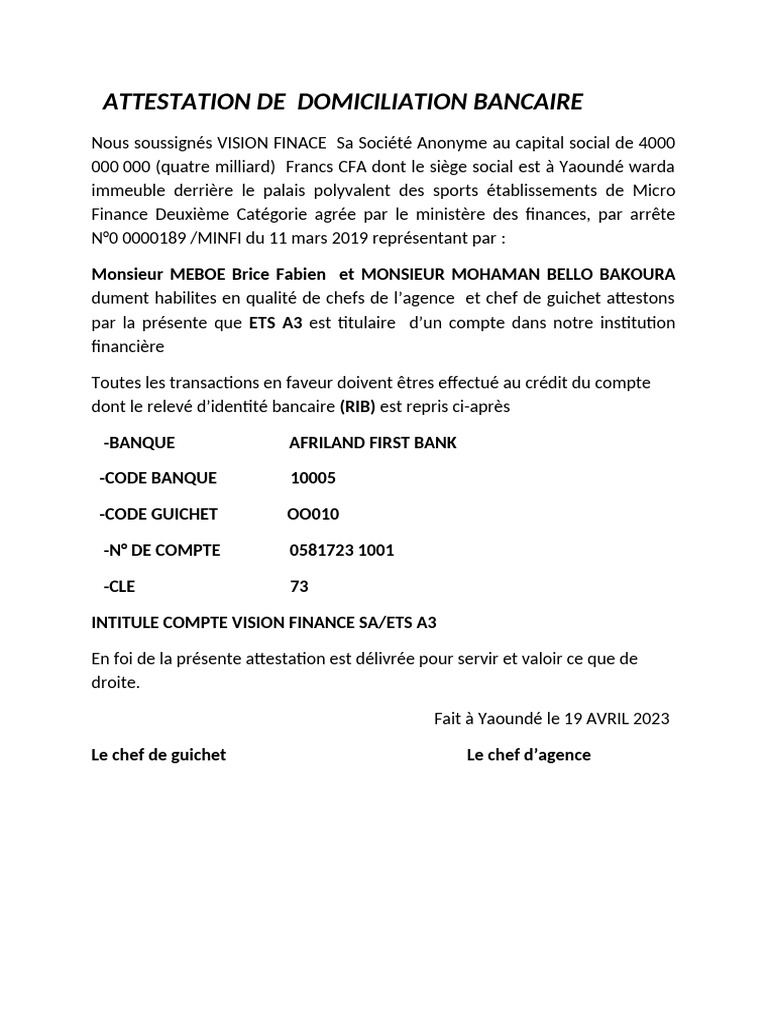 ATTESTATION DE DOMICILIATION BANCAIRE

Nous soussignés VISION FINACE Sa Société Anonyme au capital social de 4000 000 000 (quatre milliard) Francs CFA dont le siège social est à Yaoundé warda immeuble derrière le palais polyvalent des sports établissements de Micro Finance Deuxième Catégorie agrée par le ministère des finances, par arrête N°0 0000189 /MINFI du 11 mars 2019 représentant par :

Monsieur MEBOE Brice Fabien et MONSIEUR MOHAMAN BELLO BAKOURA dument habilites en qualité de chefs de l'agence et chef de guichet attestons par la présente que ETS A3 est titulaire d'un compte dans notre institution financière

Toutes les transactions en faveur doivent êtres effectué au crédit du compte dont le relevé d'identité bancaire (RIB) est repris ci-après

-BANQUE AFRILAND FIRST BANK

-CODE BANQUE 10005

-CODE GUICHET OO010

-N° DE COMPTE 0581723 1001

-CLE 73

INTITULE COMPTE VISION FINANCE SA/ETS A3

En foi de la présente attestation est délivrée pour servir et valoir ce que de droite.

Fait à Yaoundé le 19 AVRIL 2023

Le chef de guichet

Le chef d'agence